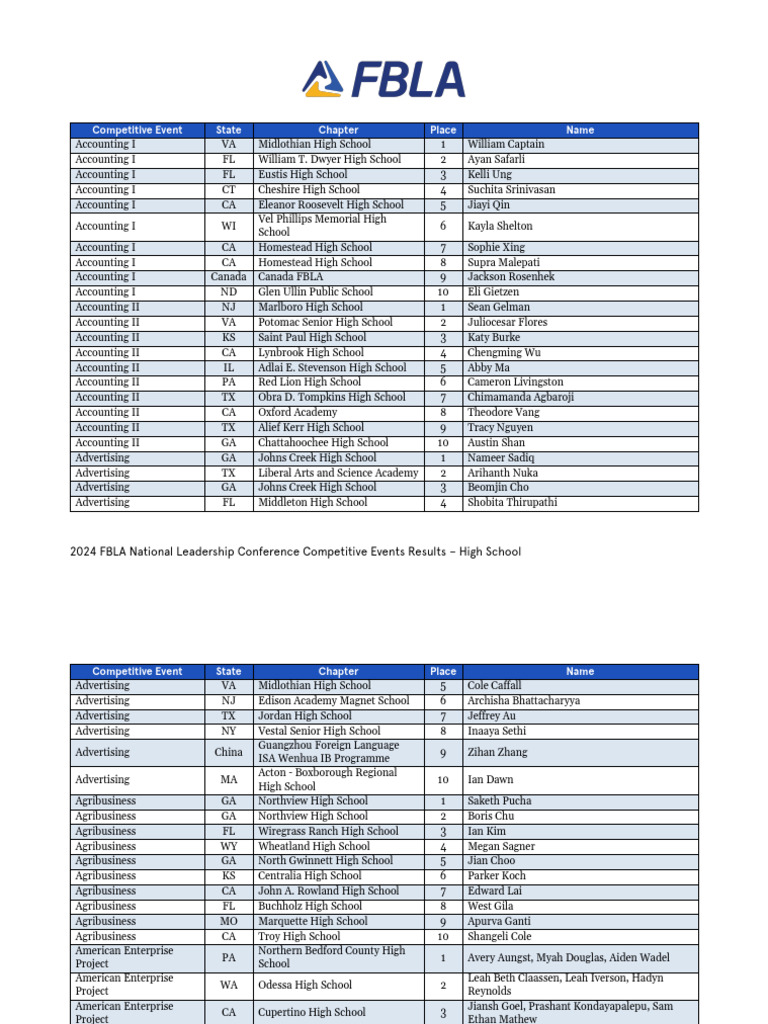 FBLA

| Competitive Event | State | Chapter | Place | Name |
|---|---|---|---|---|
| Accounting I | VA | Midlothian High School | 1 | William Captain |
| Accounting I | FL | William T. Dwyer High School | 2 | Ayan Safarli |
| Accounting I | FL | Eustis High School | 3 | Kelli Ung |
| Accounting I | CT | Cheshire High School | 4 | Suchita Srinivasan |
| Accounting I | CA | Eleanor Roosevelt High School | 5 | Jiayi Qin |
| Accounting I | WI | Vel Phillips Memorial High School | 6 | Kayla Shelton |
| Accounting I | CA | Homestead High School | 7 | Sophie Xing |
| Accounting I | CA | Homestead High School | 8 | Supra Malepati |
| Accounting I | Canada | Canada FBLA | 9 | Jackson Rosenhek |
| Accounting I | ND | Glen Ullin Public School | 10 | Eli Gietzen |
| Accounting II | NJ | Marlboro High School | 1 | Sean Gelman |
| Accounting II | VA | Potomac Senior High School | 2 | Juliocesar Flores |
| Accounting II | KS | Saint Paul High School | 3 | Katy Burke |
| Accounting II | CA | Lynbrook High School | 4 | Chengming Wu |
| Accounting II | IL | Adlai E. Stevenson High School | 5 | Abby Ma |
| Accounting II | PA | Red Lion High School | 6 | Cameron Livingston |
| Accounting II | TX | Obra D. Tompkins High School | 7 | Chimamanda Agbaroji |
| Accounting II | CA | Oxford Academy | 8 | Theodore Vang |
| Accounting II | TX | Alief Kerr High School | 9 | Tracy Nguyen |
| Accounting II | GA | Chattahoochee High School | 10 | Austin Shan |
| Advertising | GA | Johns Creek High School | 1 | Nameer Sadiq |
| Advertising | TX | Liberal Arts and Science Academy | 2 | Arihanth Nuka |
| Advertising | GA | Johns Creek High School | 3 | Beomjin Cho |
| Advertising | FL | Middleton High School | 4 | Shobita Thirupathi |

2024 FBLA National Leadership Conference Competitive Events Results – High School

| Competitive Event | State | Chapter | Place | Name |
|---|---|---|---|---|
| Advertising | VA | Midlothian High School | 5 | Cole Caffall |
| Advertising | NJ | Edison Academy Magnet School | 6 | Archisha Bhattacharyya |
| Advertising | TX | Jordan High School | 7 | Jeffrey Au |
| Advertising | NY | Vestal Senior High School | 8 | Inaaya Sethi |
| Advertising | China | Guangzhou Foreign Language ISA Wenhua IB Programme | 9 | Zihan Zhang |
| Advertising | MA | Acton - Boxborough Regional High School | 10 | Ian Dawn |
| Agribusiness | GA | Northview High School | 1 | Saketh Pucha |
| Agribusiness | GA | Northview High School | 2 | Boris Chu |
| Agribusiness | FL | Wiregrass Ranch High School | 3 | Ian Kim |
| Agribusiness | WY | Wheatland High School | 4 | Megan Sagner |
| Agribusiness | GA | North Gwinnett High School | 5 | Jian Choo |
| Agribusiness | KS | Centralia High School | 6 | Parker Koch |
| Agribusiness | CA | John A. Rowland High School | 7 | Edward Lai |
| Agribusiness | FL | Buchholz High School | 8 | West Gila |
| Agribusiness | MO | Marquette High School | 9 | Apurva Ganti |
| Agribusiness | CA | Troy High School | 10 | Shangeli Cole |
| American Enterprise Project | PA | Northern Bedford County High School | 1 | Avery Aungst, Myah Douglas, Aiden Wadel |
| American Enterprise Project | WA | Odessa High School | 2 | Leah Beth Claassen, Leah Iverson, Hadyn Reynolds |
| American Enterprise Project | CA | Cupertino High School | 3 | Jiansh Goel, Prashant Kondayapalepu, Sam Ethan Mathew |